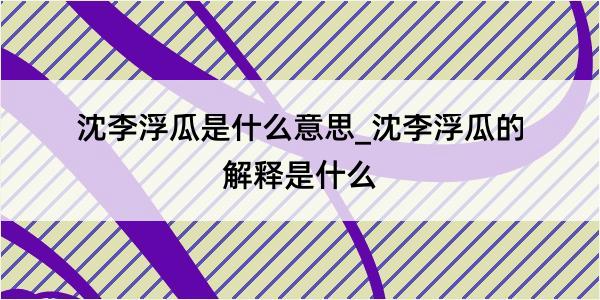 沈李浮瓜是什么意思_沈李浮瓜的解释是什么